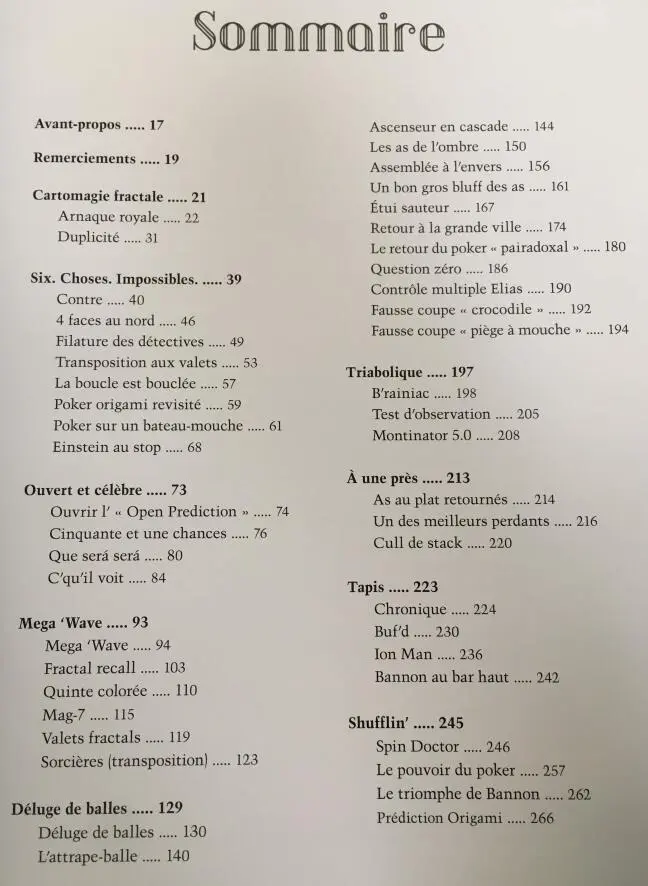 Sommaire

Avant-propos ..... 17

Remerciements ..... 19

Cartomagie fractale ..... 21
Arnaque royale ..... 22
Duplicité ..... 31

Six. Choses. Impossibles. ..... 39
Contre ..... 40
4 faces au nord ..... 46
Filature des détectives ..... 49
Transposition aux valets ..... 53
La boucle est bouclée ..... 57
Poker origami revisité ..... 59
Poker sur un bateau-mouche ..... 61
Einstein au stop ..... 68

Ouvert et célèbre ..... 73
Ouvrir l' « Open Prediction » ..... 74
Cinquante et une chances ..... 76
Que será será ..... 80
C'qu'il voit ..... 84

Mega 'Wave ..... 93
Mega 'Wave ..... 94
Fractal recall ..... 103
Quinte colorée ..... 110
Mag-7 ..... 115
Valets fractals ..... 119
Sorcières (transposition) ..... 123

Déluge de balles ..... 129
Déluge de balles ..... 130
L'attrape-balle ..... 140

Ascenseur en cascade ..... 144
Les as de l'ombre ..... 150
Assemblée à l'envers ..... 156
Un bon gros bluff des as ..... 161
Étui sauteur ..... 167
Retour à la grande ville ..... 174
Le retour du poker « pairadoxal » ..... 180
Question zéro ..... 186
Contrôle multiple Elias ..... 190
Fausse coupe « crocodile » ..... 192
Fausse coupe « piège à mouche » ..... 194

Triabolique ..... 197
B'rainiac ..... 198
Test d'observation ..... 205
Montinator 5.0 ..... 208

À une près ..... 213
As au plat retournés ..... 214
Un des meilleurs perdants ..... 216
Cull de stack ..... 220

Tapis ..... 223
Chronique ..... 224
Buf'd ..... 230
Ion Man ..... 236
Bannon au bar haut ..... 242

Shufflin' ..... 245
Spin Doctor ..... 246
Le pouvoir du poker ..... 257
Le triomphe de Bannon ..... 262
Prédiction Origami ..... 266